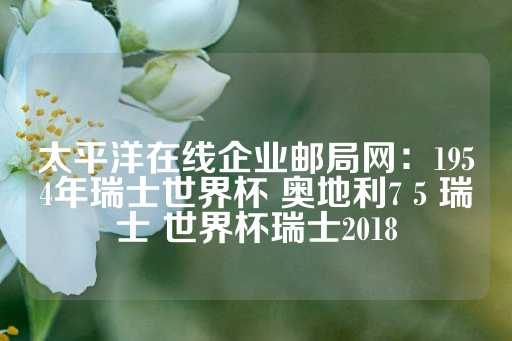 太平洋在线企业邮局网：1954年瑞士世界杯 奥地利7 5 瑞士 世界杯瑞士2018